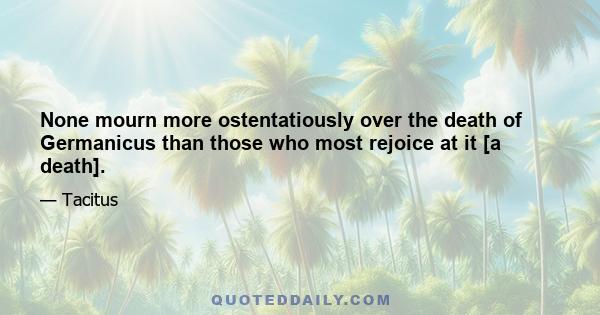 None mourn more ostentatiously over the death of Germanicus than those who most rejoice at it [a death].

— Tacitus

QUOTEDDAILY.COM